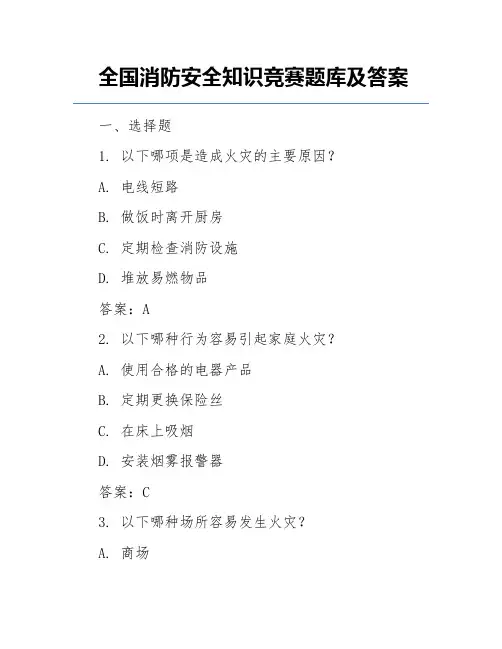 全国消防安全知识竞赛题库及答案

一、选择题

1. 以下哪项是造成火灾的主要原因？

A. 电线短路

B. 做饭时离开厨房

C. 定期检查消防设施

D. 堆放易燃物品

答案：A

2. 以下哪种行为容易引起家庭火灾？

A. 使用合格的电器产品

B. 定期更换保险丝

C. 在床上吸烟

D. 安装烟雾报警器

答案：C

3. 以下哪种场所容易发生火灾？

A. 商场